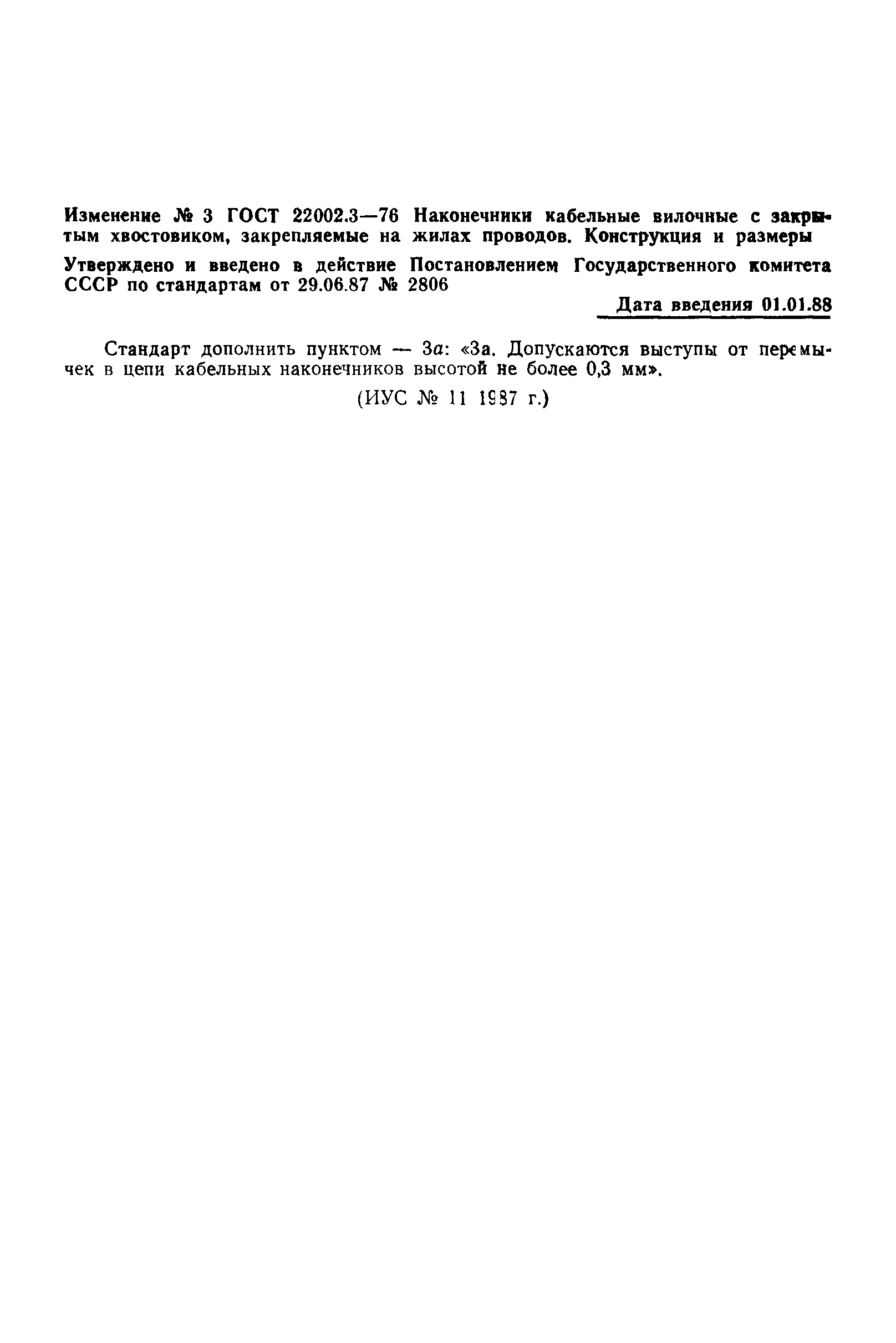 Изменение № 3 ГОСТ 22002.3—76 Наконечники кабельные вилочные с закрытым хвостовиком, закрепляемые на жилах проводов. Конструкция и размеры

Утверждено и введено в действие Постановлением Государственного комитета СССР по стандартам от 29.06.87 № 2806

Дата введения 01.01.88

Стандарт дополнить пунктом — 3а: «3а. Допускаются выступы от перемычек в цепи кабельных наконечников высотой не более 0,3 мм».

(ИУС № 11 1987 г.)